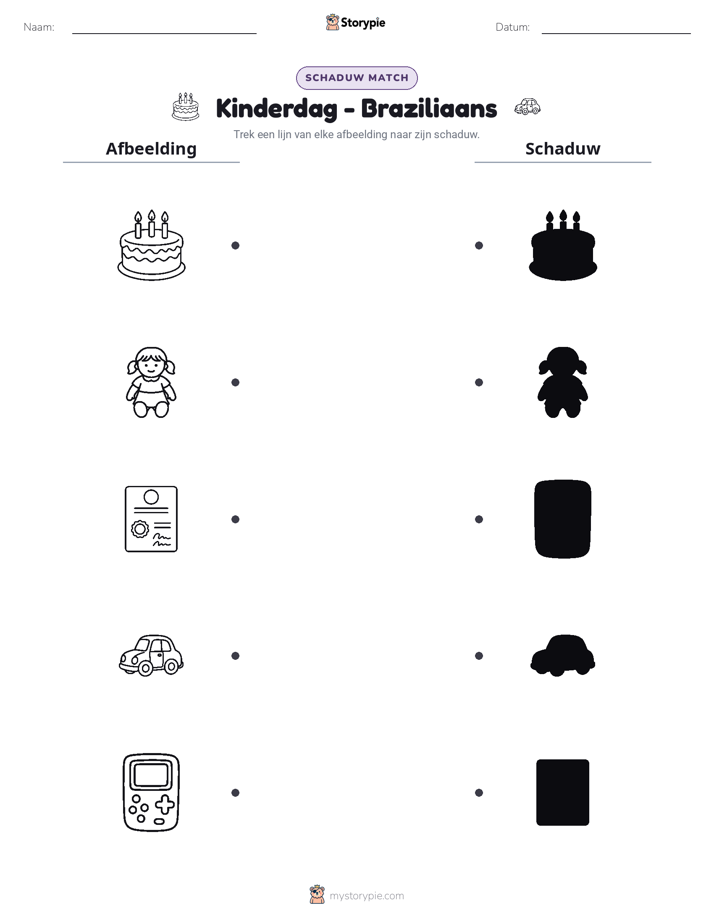 Naam: ____ Storypie Datum: ____

SCHADUW MATCH

Kinderdag - Braziliaans

Trek een lijn van elke afbeelding naar zijn schaduw.

Afbeelding

Schaduw

mystorypie.com